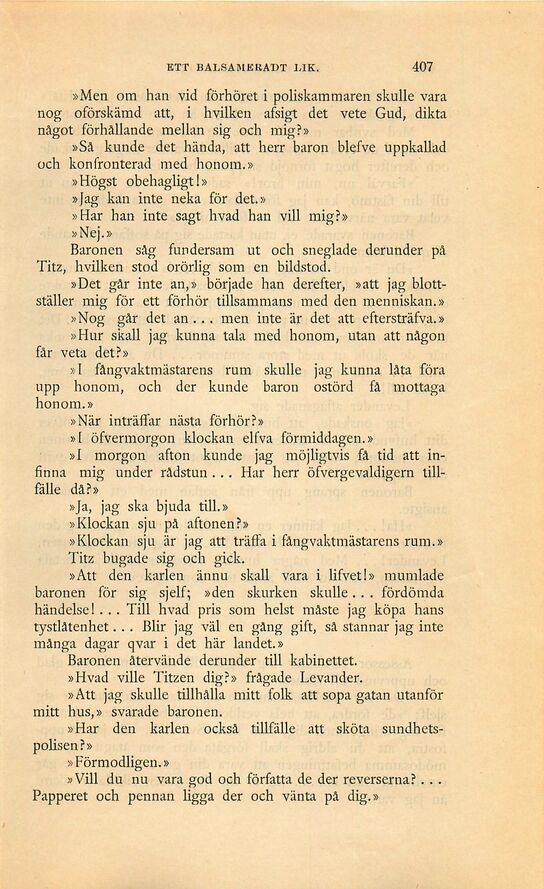 ETT BALSAMERADT LIK.     407

»Men om han vid förhöret i poliskammaren skulle vara nog oförskämd att, i hvilken afsigt det vete Gud, dikta något förhållande mellan sig och mig?»

»Så kunde det hända, att herr baron blefve uppkallad och konfronterad med honom.»

»Högst obehagligt!»

»Jag kan inte neka för det.»

»Har han inte sagt hvad han vill mig?»

»Nej.»

Baronen såg fundersam ut och sneglade derunder på Titz, hvilken stod orörlig som en bildstod.

»Det går inte an,» började han derefter, »att jag blottställer mig för ett förhör tillsammans med den menniskan.»

»Nog går det an... men inte är det att eftersträfva.»

»Hur skall jag kunna tala med honom, utan att någon får veta det?»

»I fångvaktmästarens rum skulle jag kunna låta föra upp honom, och der kunde baron ostörd få mottaga honom.»

»När inträffar nästa förhör?»

»I öfvermorgon klockan elfva förmiddagen.»

»I morgon afton kunde jag möjligtvis få tid att infinna mig under rådstun... Har herr öfvergevaldigern tillfälle då?»

»Ja, jag ska bjuda till.»

»Klockan sju på aftonen?»

»Klockan sju är jag att träffa i fångvaktmästarens rum.»

Titz bugade sig och gick.

»Att den karlen ännu skall vara i lifvet!» mumlade baronen för sig sjelf; »den skurken skulle... fördömda händelse!... Till hvad pris som helst måste jag köpa hans tystlåtenhet... Blir jag väl en gång gift, så stannar jag inte många dagar qvar i det här landet.»

Baronen återvände derunder till kabinettet.

»Hvad ville Titzen dig?» frågade Levander.

»Att jag skulle tillhålla mitt folk att sopa gatan utanför mitt hus,» svarade baronen.

»Har den karlen också tillfälle att sköta sundhetspolisen?»

»Förmodligen.»

»Vill du nu vara god och författa de der reverserna?... Papperet och pennan ligga der och vänta på dig.»